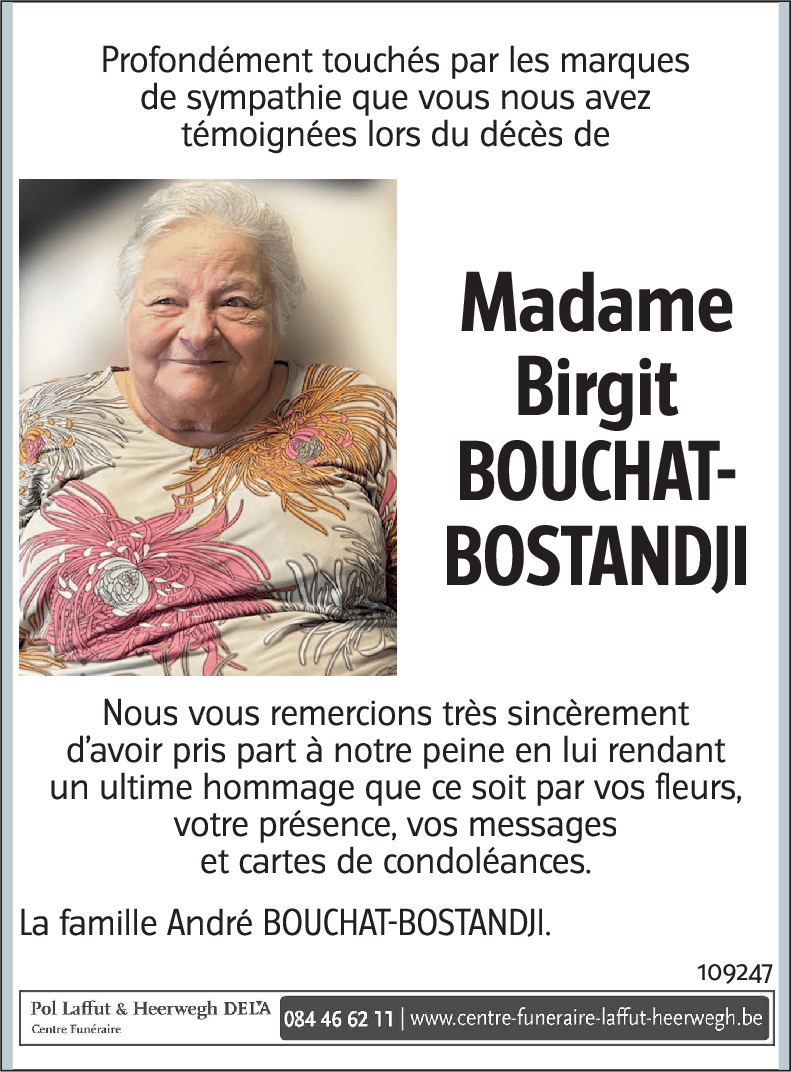 Profondément touchés par les marques de sympathie que vous nous avez témoignées lors du décès de

Madame Birgit BOUCHAT-BOSTANDJI

Nous vous remercions très sincèrement d'avoir pris part à notre peine en lui rendant un ultime hommage que ce soit par vos fleurs, votre présence, vos messages et cartes de condoléances.

La famille André BOUCHAT-BOSTANDJI.

109247

Pol Laffut & Heerwegh DELA
Centre Funéraire

084 46 62 11 | www.centre-funeraire-laffut-heerwegh.be